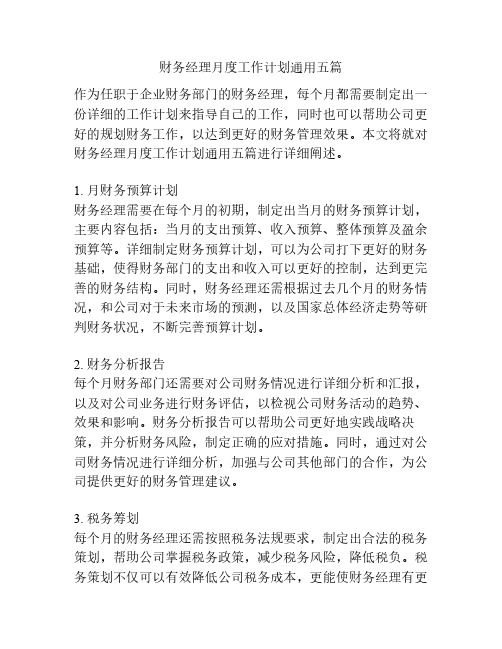 财务经理月度工作计划通用五篇

作为任职于企业财务部门的财务经理，每个月都需要制定出一份详细的工作计划来指导自己的工作，同时也可以帮助公司更好的规划财务工作，以达到更好的财务管理效果。本文将就对财务经理月度工作计划通用五篇进行详细阐述。

1. 月财务预算计划
财务经理需要在每个月的初期，制定出当月的财务预算计划，主要内容包括：当月的支出预算、收入预算、整体预算及盈余预算等。详细制定财务预算计划，可以为公司打下更好的财务基础，使得财务部门的支出和收入可以更好的控制，达到更完善的财务结构。同时，财务经理还需根据过去几个月的财务情况，和公司对于未来市场的预测，以及国家总体经济走势等研判财务状况，不断完善预算计划。

2. 财务分析报告
每个月财务部门还需要对公司财务情况进行详细分析和汇报，以及对公司业务进行财务评估，以检视公司财务活动的趋势、效果和影响。财务分析报告可以帮助公司更好地实践战略决策，并分析财务风险，制定正确的应对措施。同时，通过对公司财务情况进行详细分析，加强与公司其他部门的合作，为公司提供更好的财务管理建议。

3. 税务筹划
每个月的财务经理还需按照税务法规要求，制定出合法的税务策划，帮助公司掌握税务政策，减少税务风险，降低税负。税务策划不仅可以有效降低公司税务成本，更能使财务经理有更